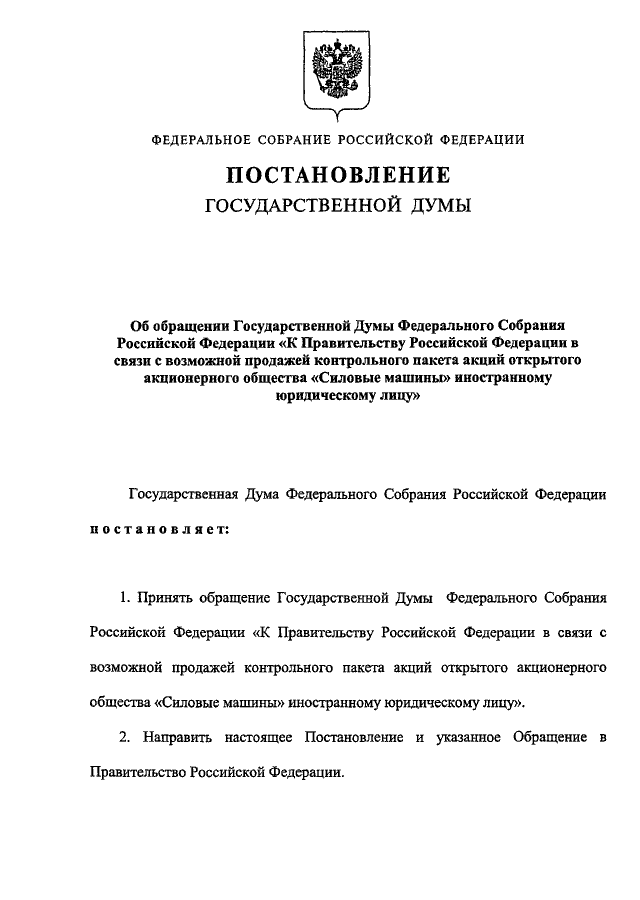 ФЕДЕРАЛЬНОЕ СОБРАНИЕ РОССИЙСКОЙ ФЕДЕРАЦИИ

ПОСТАНОВЛЕНИЕ

ГОСУДАРСТВЕННОЙ ДУМЫ

Об обращении Государственной Думы Федерального Собрания Российской Федерации «К Правительству Российской Федерации в связи с возможной продажей контрольного пакета акций открытого акционерного общества «Силовые машины» иностранному юридическому лицу»

Государственная Дума Федерального Собрания Российской Федерации постановляет:

1. Принять обращение Государственной Думы Федерального Собрания Российской Федерации «К Правительству Российской Федерации в связи с возможной продажей контрольного пакета акций открытого акционерного общества «Силовые машины» иностранному юридическому лицу».

2. Направить настоящее Постановление и указанное Обращение в Правительство Российской Федерации.